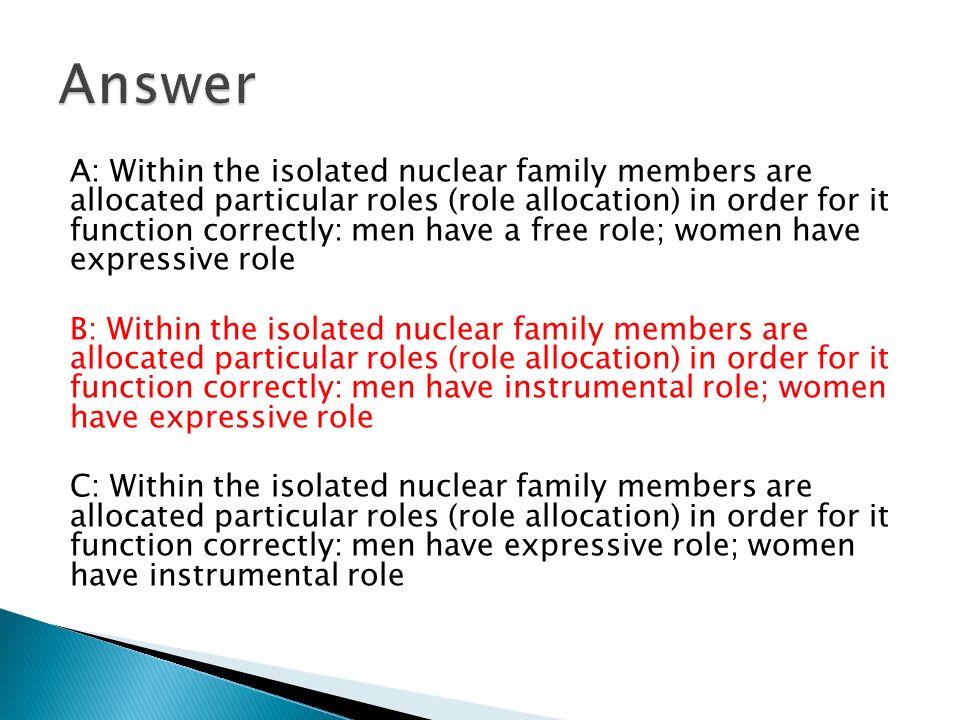 Answer

A: Within the isolated nuclear family members are allocated particular roles (role allocation) in order for it function correctly: men have a free role; women have expressive role

B: Within the isolated nuclear family members are allocated particular roles (role allocation) in order for it function correctly: men have instrumental role; women have expressive role

C: Within the isolated nuclear family members are allocated particular roles (role allocation) in order for it function correctly: men have expressive role; women have instrumental role